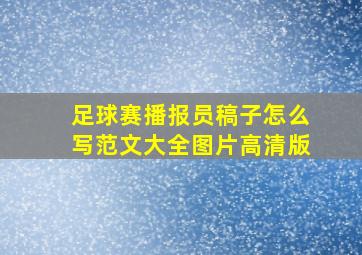 足球赛播报员稿子怎么写范文大全图片高清版